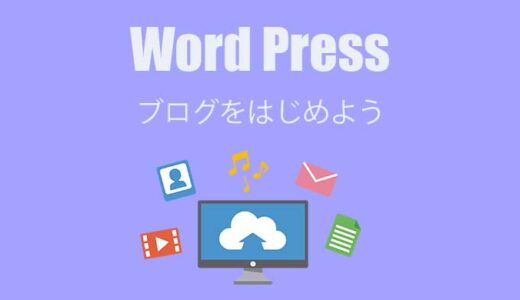 Word Press

ブログをはじめよう